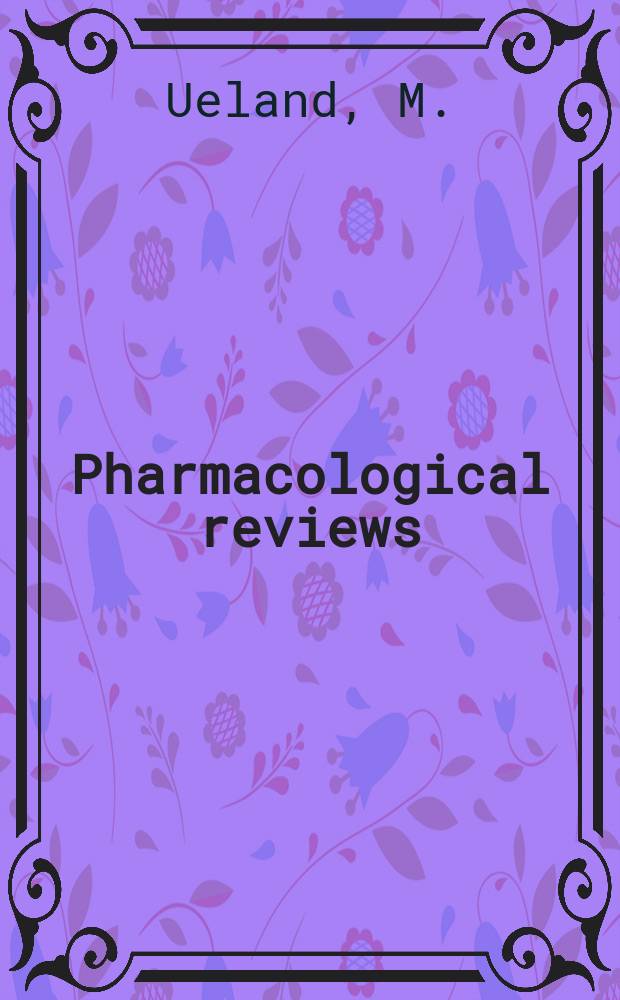 Ueland, M.

Pharmacological reviews